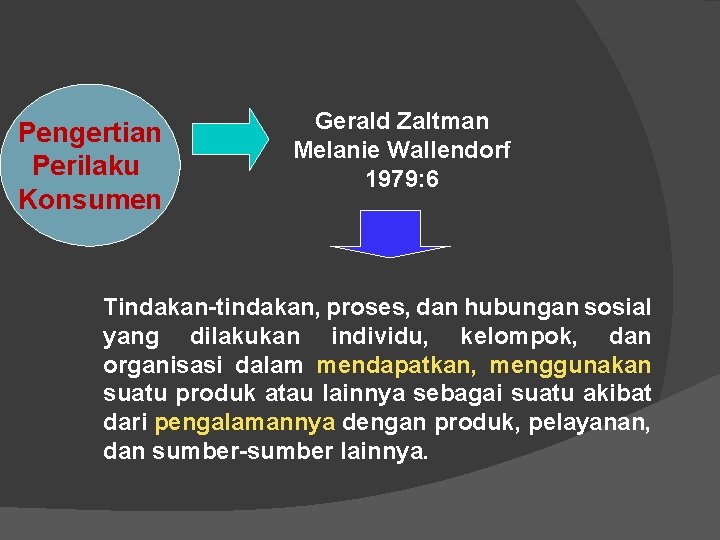 Pengertian Perilaku Konsumen

Gerald Zaltman
Melanie Wallendorf
1979:6

Tindakan-tindakan, proses, dan hubungan sosial yang dilakukan individu, kelompok, dan organisasi dalam mendapatkan, menggunakan suatu produk atau lainnya sebagai suatu akibat dari pengalamannya dengan produk, pelayanan, dan sumber-sumber lainnya.